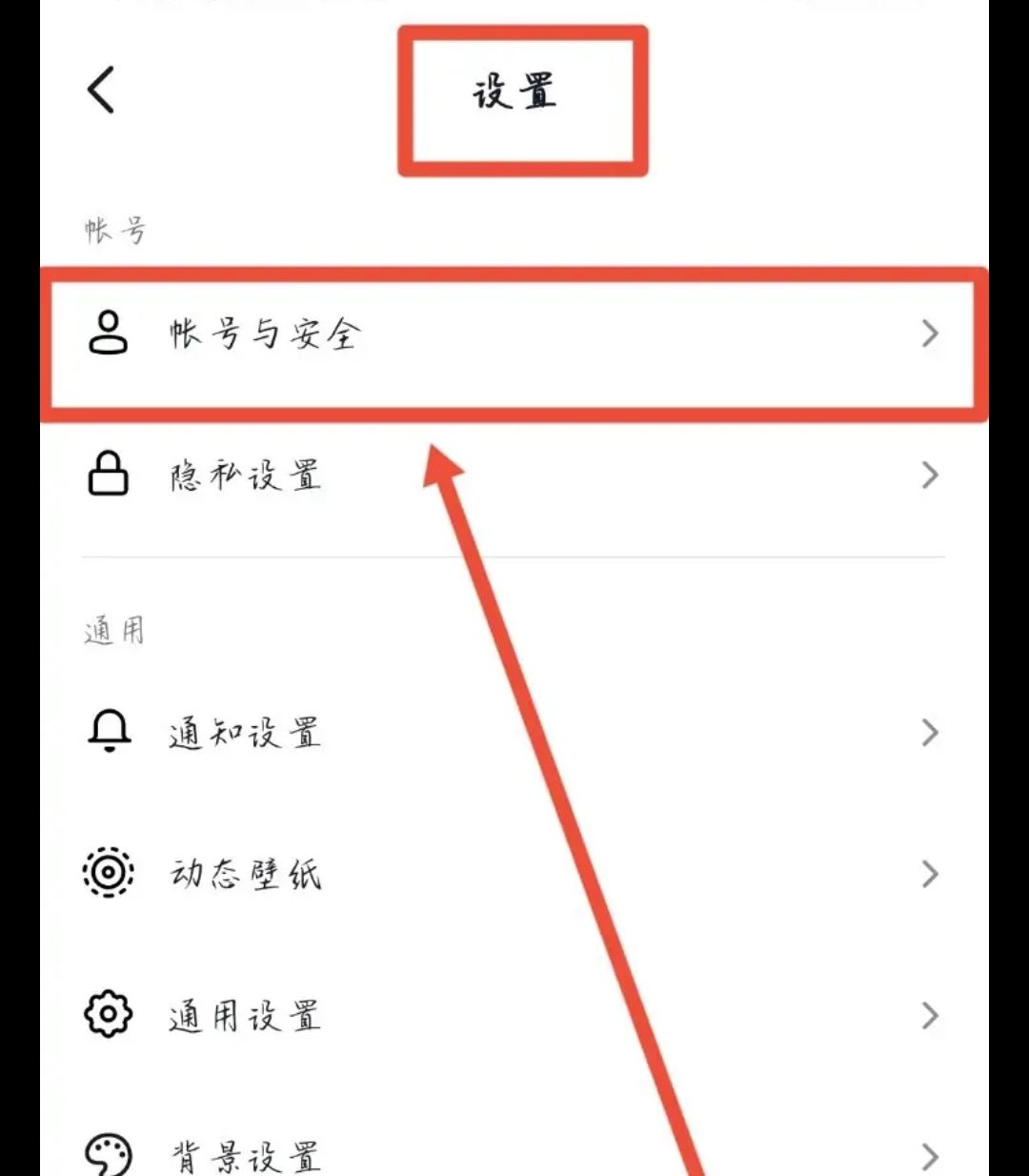 设置

帐号

帐号与安全

隐私设置

通用

通知设置

动态壁纸

通用设置

背景设置